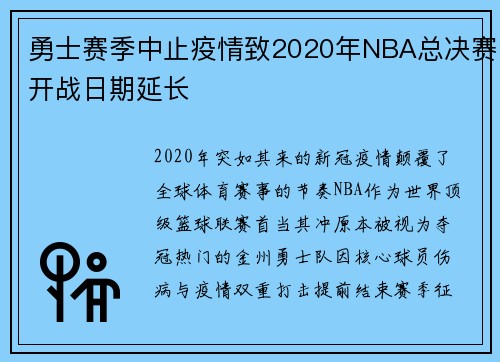 勇士赛季中止疫情致2020年NBA总决赛开战日期延长

2020年突如其来的新冠疫情颠覆了全球体育赛事的节奏NBA作为世界顶级篮球联赛首当其冲原本被视为夺冠热门的金州勇士队因核心球员伤病与疫情双重打击提前结束赛季征